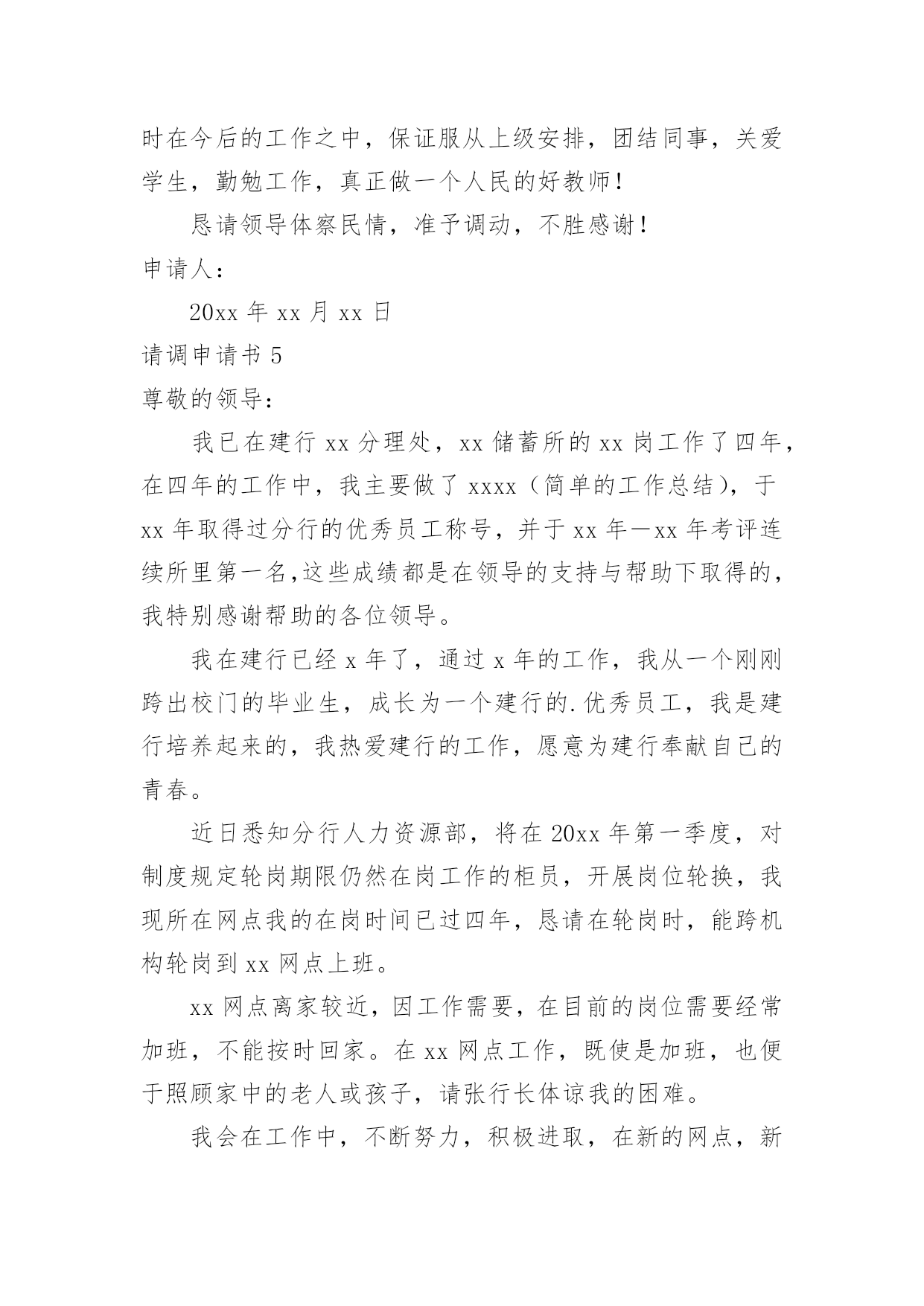 时在今后的工作之中，保证服从上级安排，团结同事，关爱学生，勤勉工作，真正做一个人民的好教师！

恳请领导体察民情，准予调动，不胜感谢！

申请人：

20xx 年 xx 月 xx 日

请调申请书 5

尊敬的领导：

我已在建行 xx 分理处，xx 储蓄所的 xx 岗工作了四年，在四年的工作中，我主要做了 xxxx（简单的工作总结），于 xx 年取得过分行的优秀员工称号，并于 xx 年—xx 年考评连续所里第一名,这些成绩都是在领导的支持与帮助下取得的，我特别感谢帮助的各位领导。

我在建行已经 x 年了，通过 x 年的工作，我从一个刚刚跨出校门的毕业生，成长为一个建行的.优秀员工，我是建行培养起来的，我热爱建行的工作，愿意为建行奉献自己的青春。

近日悉知分行人力资源部，将在 20xx 年第一季度，对制度规定轮岗期限仍然在岗工作的柜员，开展岗位轮换，我现所在网点我的在岗时间已过四年，恳请在轮岗时，能跨机构轮岗到 xx 网点上班。

xx 网点离家较近，因工作需要，在目前的岗位需要经常加班，不能按时回家。在 xx 网点工作，既使是加班，也便于照顾家中的老人或孩子，请张行长体谅我的困难。

我会在工作中，不断努力，积极进取，在新的网点，新